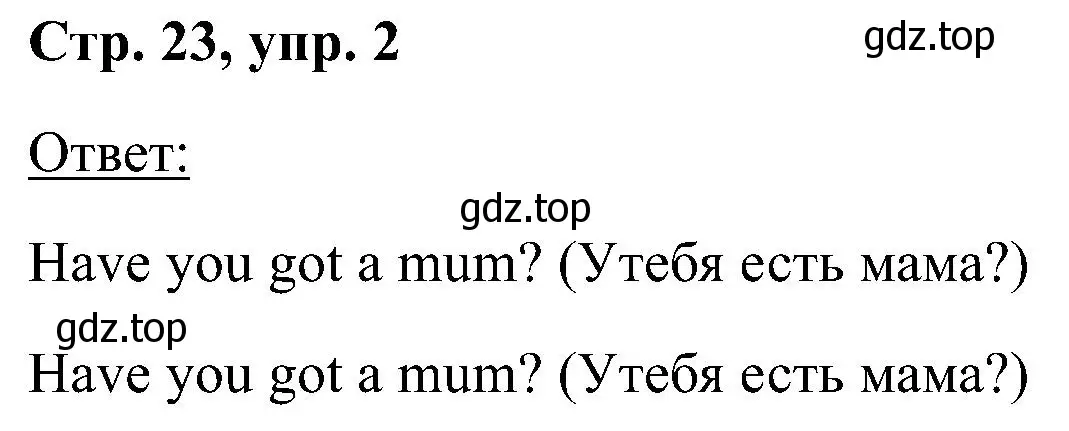 Стр. 23, упр. 2

gdz.top

Ответ:

gdz.top

Have you got a mum? (Утебя есть мама?)

gdz.top

Have you got a mum? (Утебя есть мама?)